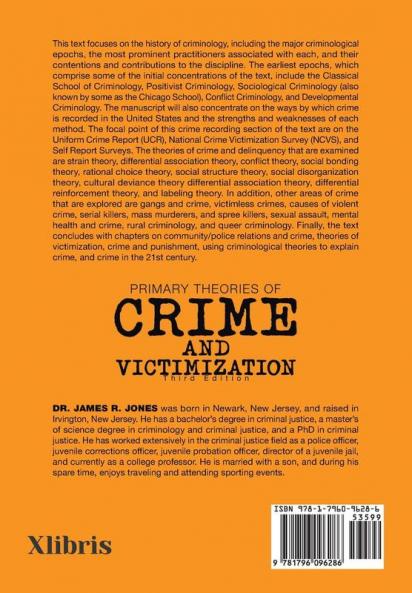 This text focuses on the history of criminology, including the major criminological epochs, the most prominent practitioners associated with each, and their contentions and contributions to the discipline. The earliest epochs, which comprise some of the initial concentrations of the text, include the Classical School of Criminology, Positivist Criminology, Sociological Criminology (also known by some as the Chicago School), Conflict Criminology, and Developmental Criminology. The manuscript will also concentrate on the ways by which crime is recorded in the United States and the strengths and weaknesses of each method. The focal point of this crime recording section of the text are on the Uniform Crime Report (UCR), National Crime Victimization Survey (NCVS), and Self Report Surveys. The theories of crime and delinquency that are examined are strain theory, differential association theory, conflict theory, social bonding theory, rational choice theory, social structure theory, social disorganization theory, cultural deviance theory differential association theory, differential reinforcement theory, and labeling theory. In addition, other areas of crime that are explored are gangs and crime, victimless crimes, causes of violent crime, serial killers, mass murderers, and spree killers, sexual assault, mental health and crime, rural criminology, and queer criminology. Finally, the text concludes with chapters on community/police relations and crime, theories of victimization, crime and punishment, using criminological theories to explain crime, and crime in the 21st century.

PRIMARY THEORIES OF
CRIME
AND
VICTIMIZATION
Third Edition

DR. JAMES R. JONES was born in Newark, New Jersey, and raised in Irvington, New Jersey. He has a bachelor's degree in criminal justice, a master's of science degree in criminology and criminal justice, and a PhD in criminal justice. He has worked extensively in the criminal justice field as a police officer, juvenile corrections officer, juvenile probation officer, director of a juvenile jail, and currently as a college professor. He is married with a son, and during his spare time, enjoys traveling and attending sporting events.

Xlibris

ISBN 978-1-7960-9628-6
53599
9 781796 096286